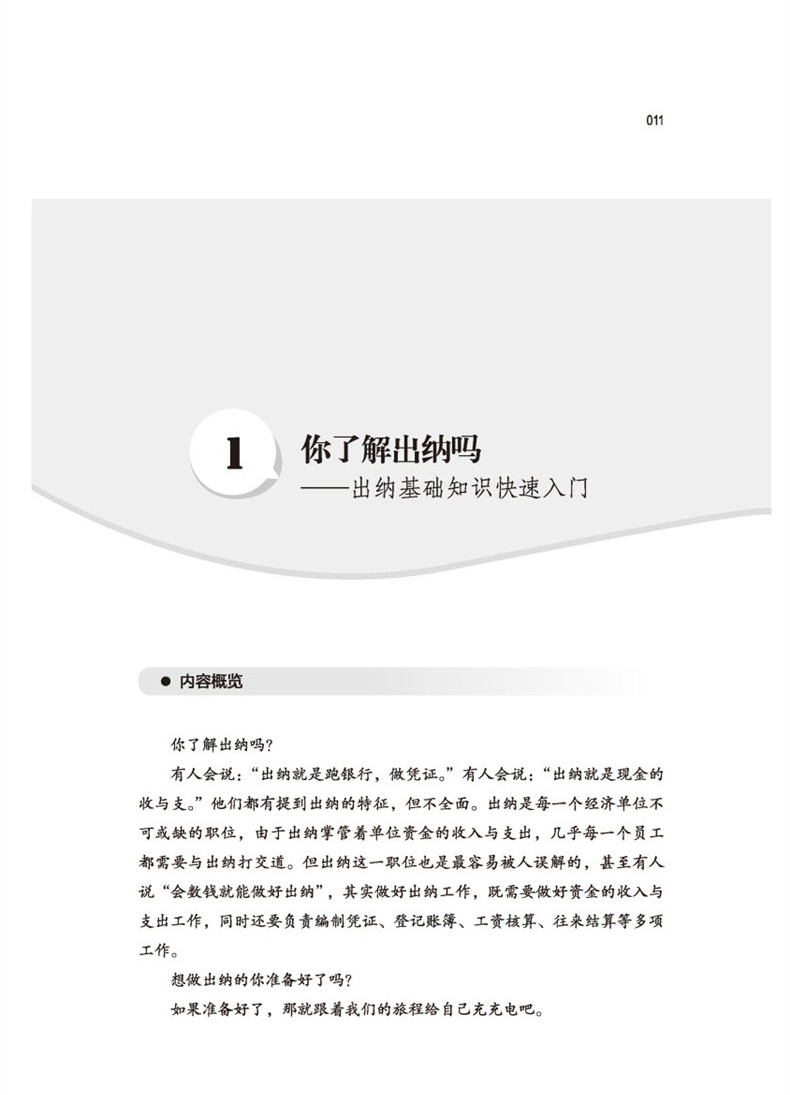 011

1 你了解出纳吗
——出纳基础知识快速入门

● 内容概览

你了解出纳吗？

有人会说：“出纳就是跑银行，做凭证。”有人会说：“出纳就是现金的收与支。”他们都有提到出纳的特征，但不全面。出纳是每一个经济单位不可或缺的职位，由于出纳掌管着单位资金的收入与支出，几乎每一个员工都需要与出纳打交道。但出纳这一职位也是最容易被人误解的，甚至有人说“会数钱就能做好出纳”，其实做好出纳工作，既需要做好资金的收入与支出工作，同时还要负责编制凭证、登记账簿、工资核算、往来结算等多项工作。

想做出纳的你准备好了吗？

如果准备好了，那就跟着我们的旅程给自己充充电吧。